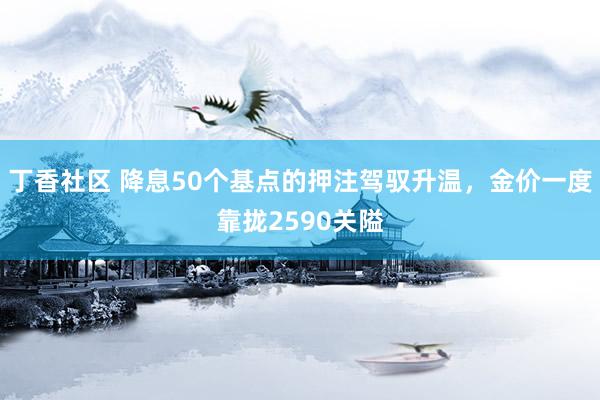 丁香社区 降息50个基点的押注驾驭升温，金价一度靠拢2590关隘